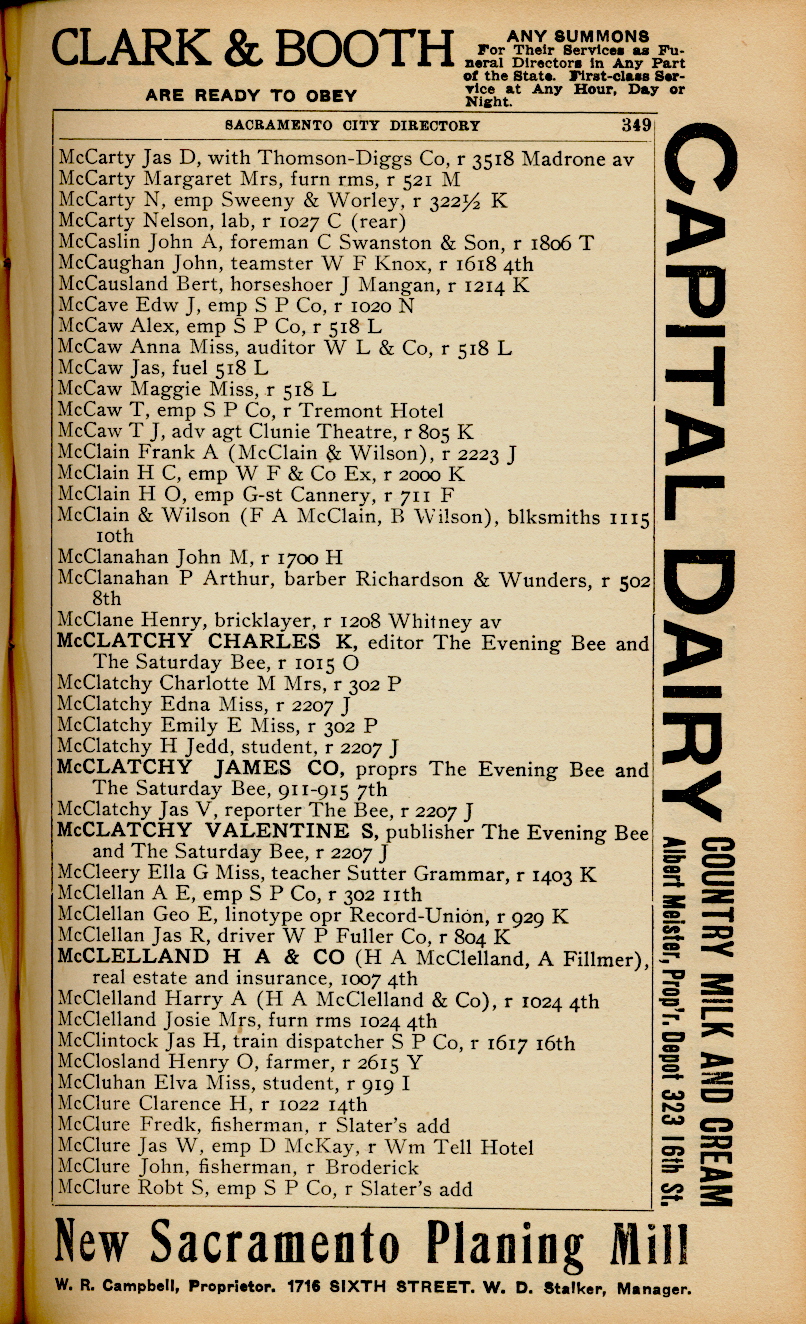 CLARK & BOOTH ARE READY TO OBEY

ANY SUMMONS For Their Services as Funeral Directors in Any Part of the State. First-class Service at Any Hour, Day or Night.

SACRAMENTO CITY DIRECTORY 349

McCarty Jas D, with Thomson-Diggs Co, r 3518 Madrone av
McCarty Margaret Mrs, furn rms, r 521 M
McCarty N, emp Sweeny & Worley, r 322½ K
McCarty Nelson, lab, r 1027 C (rear)
McCaslin John A, foreman C Swanston & Son, r 1806 T
McCaughan John, teamster W F Knox, r 1618 4th
McCausland Bert, horseshoer J Mangan, r 1214 K
McCave Edw J, emp S P Co, r 1020 N
McCaw Alex, emp S P Co, r 518 L
McCaw Anna Miss, auditor W L & Co, r 518 L
McCaw Jas, fuel 518 L
McCaw Maggie Miss, r 518 L
McCaw T, emp S P Co, r Tremont Hotel
McCaw T J, adv agt Clunie Theatre, r 805 K
McClain Frank A (McClain & Wilson), r 2223 J
McClain H C, emp W F & Co Ex, r 2000 K
McClain H O, emp G-st Cannery, r 711 F
McClain & Wilson (F A McClain, B Wilson), blksmiths 1115 10th
McClanahan John M, r 1700 H
McClanahan P Arthur, barber Richardson & Wunders, r 502 8th
McClane Henry, bricklayer, r 1208 Whitney av
McCLATCHY CHARLES K, editor The Evening Bee and The Saturday Bee, r 1015 O
McClatchy Charlotte M Mrs, r 302 P
McClatchy Edna Miss, r 2207 J
McClatchy Emily E Miss, r 302 P
McClatchy H Jedd, student, r 2207 J
McCLATCHY JAMES CO, proprs The Evening Bee and The Saturday Bee, 911-915 7th
McClatchy Jas V, reporter The Bee, r 2207 J
McCLATCHY VALENTINE S, publisher The Evening Bee and The Saturday Bee, r 2207 J
McCleery Ella G Miss, teacher Sutter Grammar, r 1403 K
McClellan A E, emp S P Co, r 302 11th
McClellan Geo E, linotype opr Record-Union, r 929 K
McClellan Jas R, driver W P Fuller Co, r 804 K
McCLELLAND H A & CO (H A McClelland, A Fillmer), real estate and insurance, 1007 4th
McClelland Harry A (H A McClelland & Co), r 1024 4th
McClelland Josie Mrs, furn rms 1024 4th
McClintock Jas H, train dispatcher S P Co, r 1617 16th
McClosland Henry O, farmer, r 2615 Y
McCluhan Elva Miss, student, r 919 I
McClure Clarence H, r 1022 14th
McClure Fredk, fisherman, r Slater's add
McClure Jas W, emp D McKay, r Wm Tell Hotel
McClure John, fisherman, r Broderick
McClure Robt S, emp S P Co, r Slater's add

CAPITAL DAIRY

COUNTRY MILK AND CREAM

Albert Meister, Prop'r. Depot 323 16th St.

New Sacramento Planing Mill

W. R. Campbell, Proprietor. 1716 SIXTH STREET. W. D. Stalker, Manager.